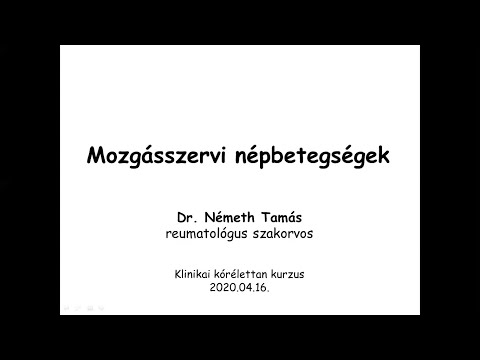 Mozgásszervi népbetegségek

Dr. Németh Tamás
reumatológus szakorvos

Klinikai kórélettan kurzus
2020.04.16.